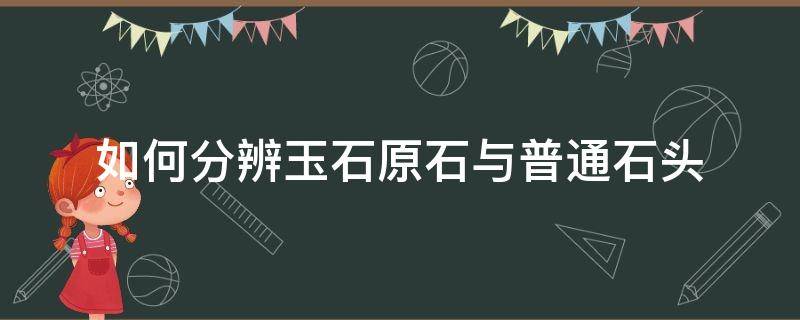 如何分辨玉石原石与普通石头